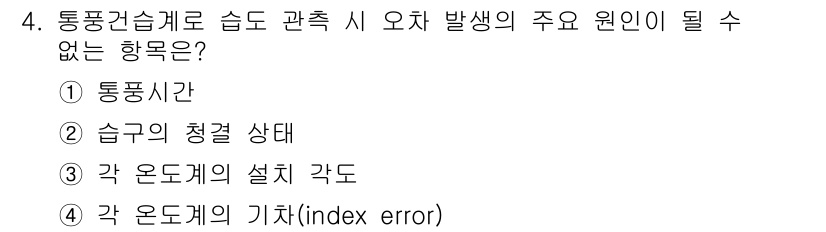 4. 통풍건습계로 습도 관측 시 오차 발생의 주요 원인이 될 수 없는 항목은?

① 통풍시간

② 습구의 청결 상태

③ 각 온도계의 설치 각도

④ 각 온도계의 기차(index error)